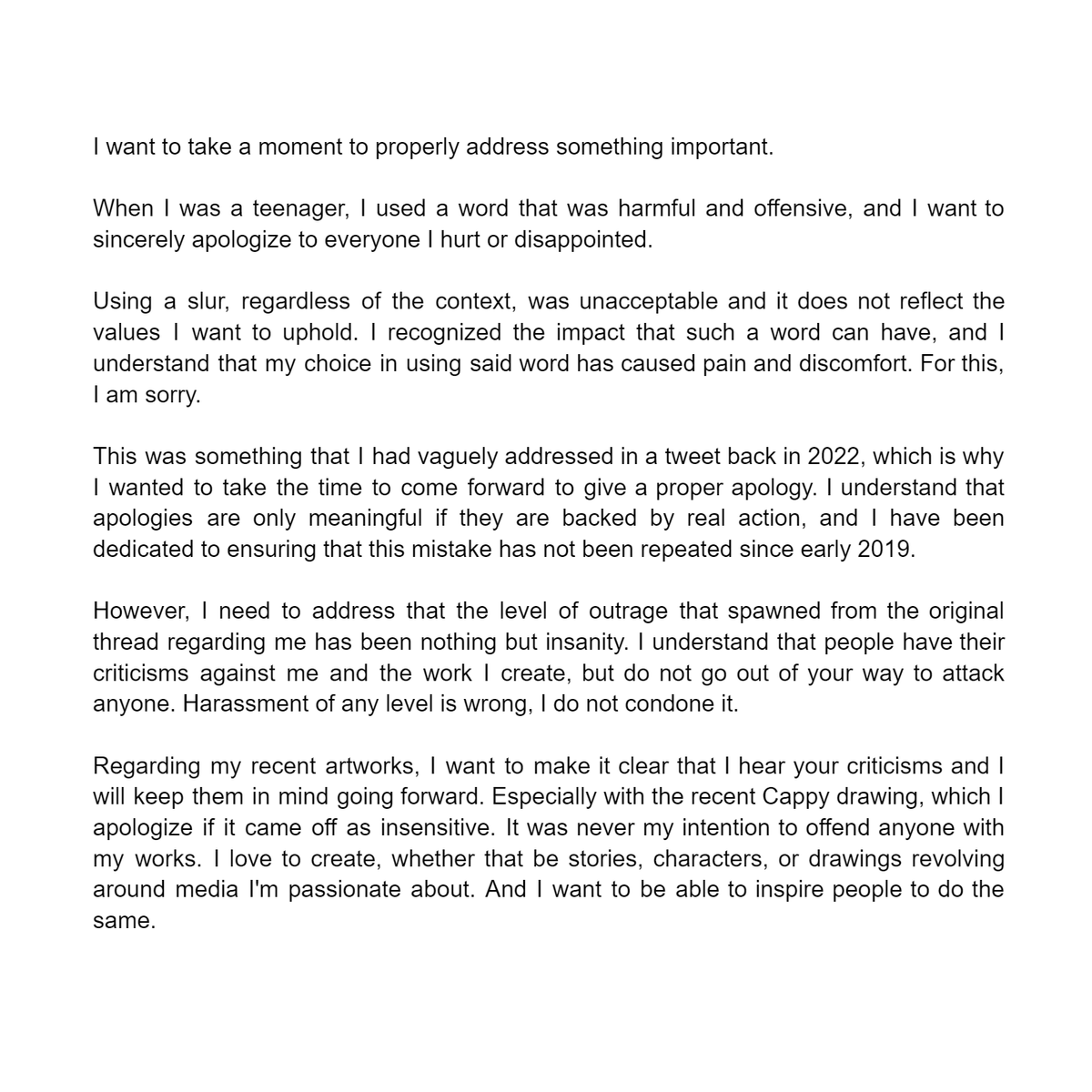 I want to take a moment to properly address something important.

When I was a teenager, I used a word that was harmful and offensive, and I want to sincerely apologize to everyone I hurt or disappointed.

Using a slur, regardless of the context, was unacceptable and it does not reflect the values I want to uphold. I recognized the impact that such a word can have, and I understand that my choice in using said word has caused pain and discomfort. For this, I am sorry.

This was something that I had vaguely addressed in a tweet back in 2022, which is why I wanted to take the time to come forward to give a proper apology. I understand that apologies are only meaningful if they are backed by real action, and I have been dedicated to ensuring that this mistake has not been repeated since early 2019.

However, I need to address that the level of outrage that spawned from the original thread regarding me has been nothing but insanity. I understand that people have their criticisms against me and the work I create, but do not go out of your way to attack anyone. Harassment of any level is wrong, I do not condone it.

Regarding my recent artworks, I want to make it clear that I hear your criticisms and I will keep them in mind going forward. Especially with the recent Cappy drawing, which I apologize if it came off as insensitive. It was never my intention to offend anyone with my works. I love to create, whether that be stories, characters, or drawings revolving around media I'm passionate about. And I want to be able to inspire people to do the same.